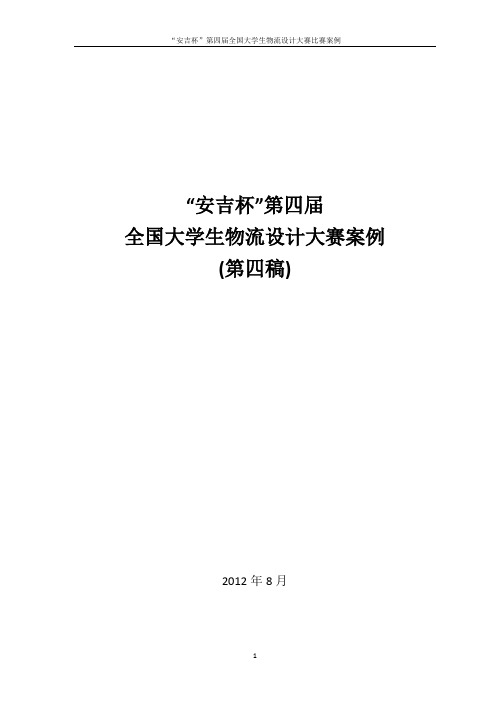 “安吉杯”第四届全国大学生物流设计大赛比赛案例

“安吉杯”第四届
全国大学生物流设计大赛案例
(第四稿)

2012 年 8 月

1